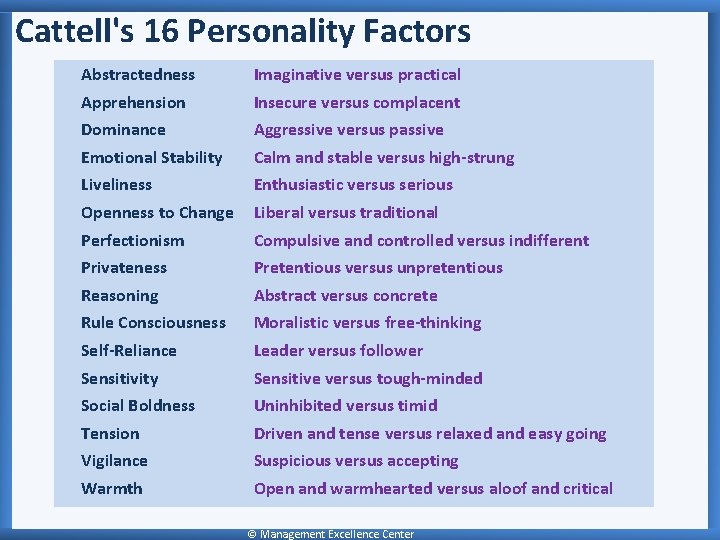 Cattell's 16 Personality Factors

| | |
|---|---|
| Abstractedness | Imaginative versus practical |
| Apprehension | Insecure versus complacent |
| Dominance | Aggressive versus passive |
| Emotional Stability | Calm and stable versus high-strung |
| Liveliness | Enthusiastic versus serious |
| Openness to Change | Liberal versus traditional |
| Perfectionism | Compulsive and controlled versus indifferent |
| Privateness | Pretentious versus unpretentious |
| Reasoning | Abstract versus concrete |
| Rule Consciousness | Moralistic versus free-thinking |
| Self-Reliance | Leader versus follower |
| Sensitivity | Sensitive versus tough-minded |
| Social Boldness | Uninhibited versus timid |
| Tension | Driven and tense versus relaxed and easy going |
| Vigilance | Suspicious versus accepting |
| Warmth | Open and warmhearted versus aloof and critical |

© Management Excellence Center